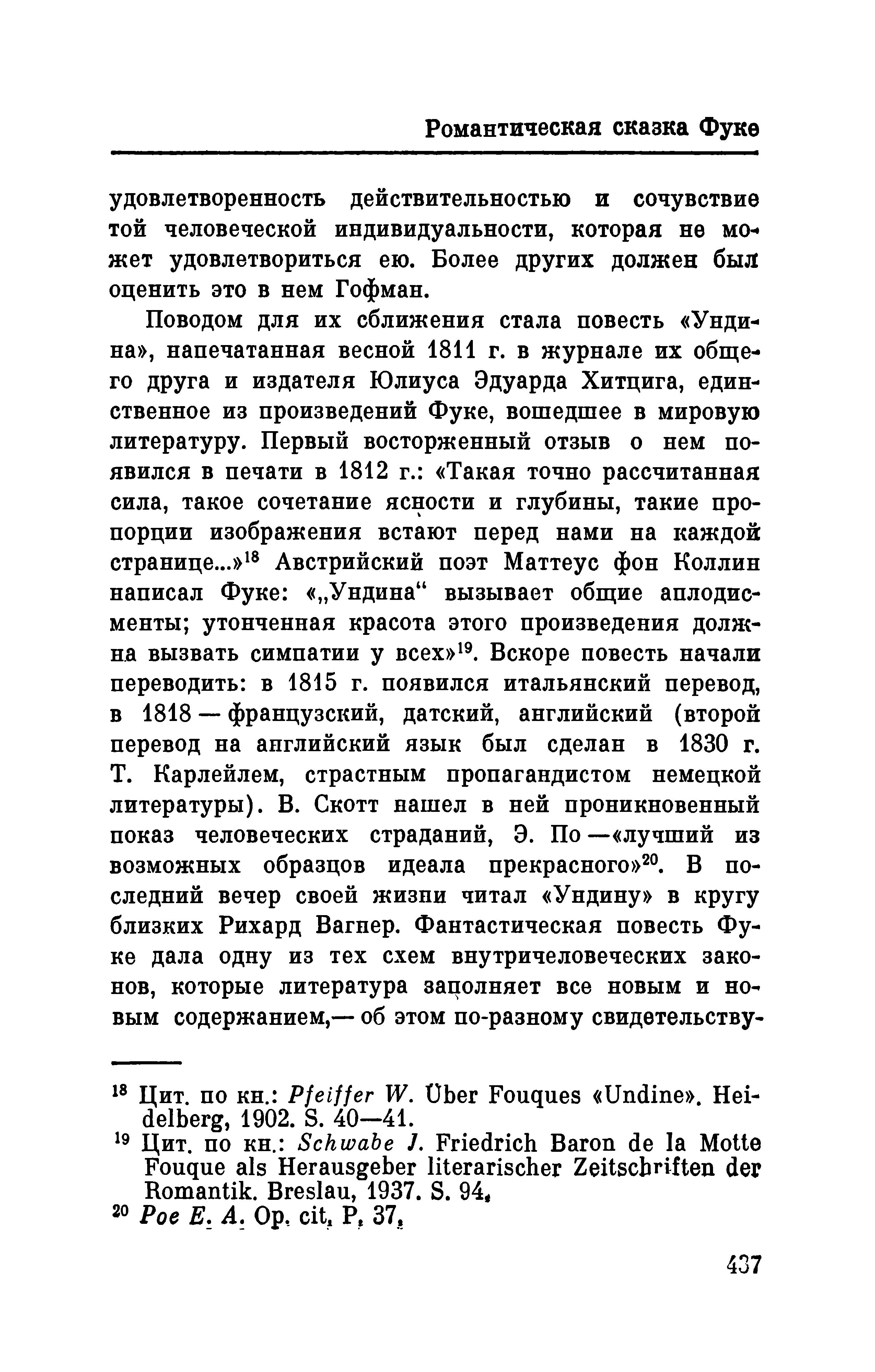 Романтическая сказка Фуке

удовлетворенность действительностью и сочувствие той человеческой индивидуальности, которая не может удовлетвориться ею. Более других должен был оценить это в нем Гофман.

Поводом для их сближения стала повесть «Ундина», напечатанная весной 1811 г. в журнале их общего друга и издателя Юлиуса Эдуарда Хитцига, единственное из произведений Фуке, вошедшее в мировую литературу. Первый восторженный отзыв о нем появился в печати в 1812 г.: «Такая точно рассчитанная сила, такое сочетание ясности и глубины, такие пропорции изображения встают перед нами на каждой странице...»$^{18}$ Австрийский поэт Маттеус фон Коллин написал Фуке: «„Ундина“ вызывает общие аплодисменты; утонченная красота этого произведения должна вызвать симпатии у всех»$^{19}$. Вскоре повесть начали переводить: в 1815 г. появился итальянский перевод, в 1818 — французский, датский, английский (второй перевод на английский язык был сделан в 1830 г. Т. Карлейлем, страстным пропагандистом немецкой литературы). В. Скотт нашел в ней проникновенный показ человеческих страданий, Э. По —«лучший из возможных образцов идеала прекрасного»$^{20}$. В последний вечер своей жизни читал «Ундину» в кругу близких Рихард Вагнер. Фантастическая повесть Фуке дала одну из тех схем внутричеловеческих законов, которые литература заполняет все новым и новым содержанием,— об этом по-разному свидетельству-

$^{18}$ Цит. по кн.: Pfeiffer W. Über Fouques «Undine». Heidelberg, 1902. S. 40—41.
$^{19}$ Цит. по кн.: Schwabe J. Friedrich Baron de la Motte Fouque als Herausgeber literarischer Zeitschriften der Romantik. Breslau, 1937. S. 94.
$^{20}$ Poe E. A. Op. cit. P. 37.

437